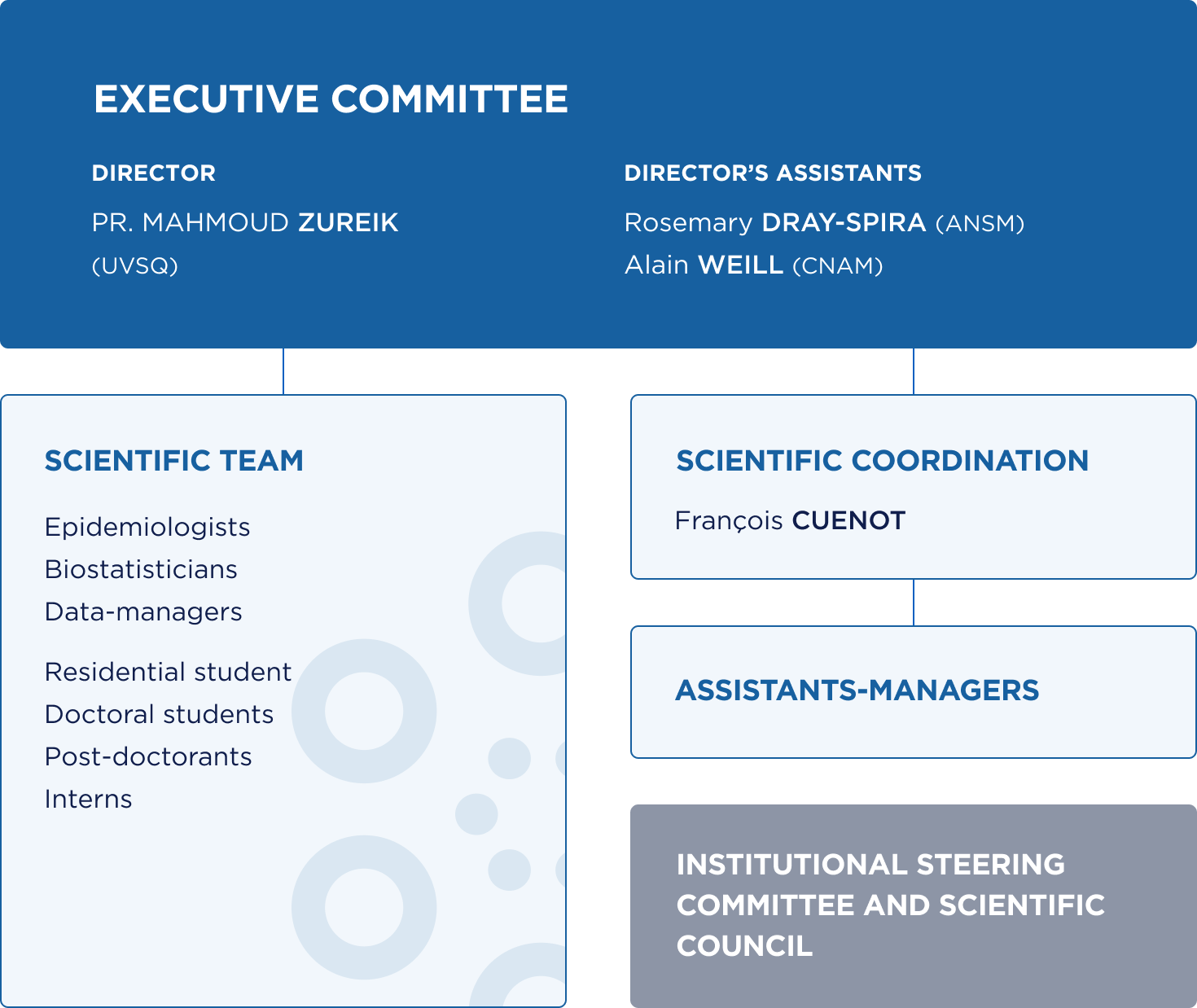 EXECUTIVE COMMITTEE

DIRECTOR

PR. MAHMOUD ZUREIK (UVSQ)

DIRECTOR'S ASSISTANTS

Rosemary DRAY-SPIRA (ANSM)
Alain WEILL (CNAM)

SCIENTIFIC TEAM

Epidemiologists
Biostatisticians
Data-managers

Residential student
Doctoral students
Post-doctorants
Interns

SCIENTIFIC COORDINATION

François CUENOT

ASSISTANTS-MANAGERS

INSTITUTIONAL STEERING COMMITTEE AND SCIENTIFIC COUNCIL